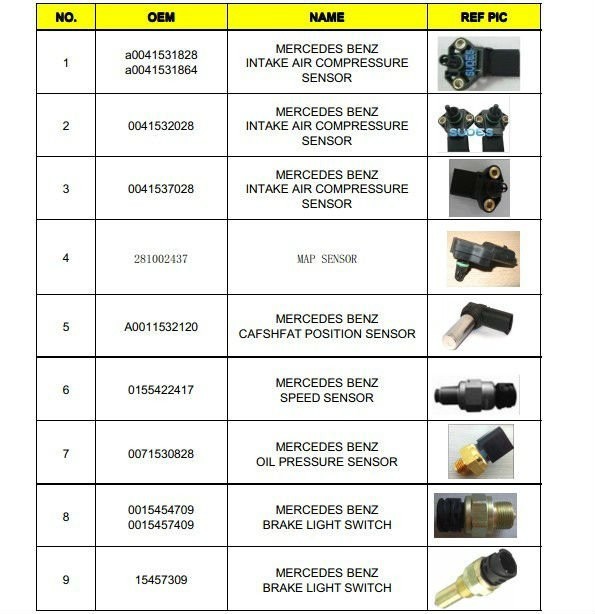 | NO. | OEM | NAME | REF PIC |
|---|---|---|---|
| 1 | a0041531828 a0041531864 | MERCEDES BENZ INTAKE AIR COMPRESSURE SENSOR | SUDES |
| 2 | 0041532028 | MERCEDES BENZ INTAKE AIR COMPRESSURE SENSOR | SUDES |
| 3 | 0041537028 | MERCEDES BENZ INTAKE AIR COMPRESSURE SENSOR | |
| 4 | 281002437 | MAP SENSOR | |
| 5 | A0011532120 | MERCEDES BENZ CAFSHFAT POSITION SENSOR | |
| 6 | 0155422417 | MERCEDES BENZ SPEED SENSOR | |
| 7 | 0071530828 | MERCEDES BENZ OIL PRESSURE SENSOR | |
| 8 | 0015454709 0015457409 | MERCEDES BENZ BRAKE LIGHT SWITCH | |
| 9 | 15457309 | MERCEDES BENZ BRAKE LIGHT SWITCH | |